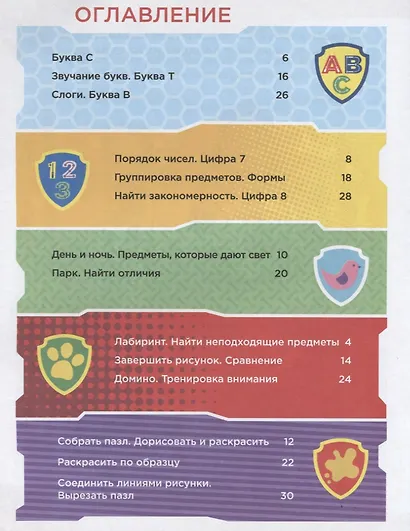 ОГЛАВЛЕНИЕ

Буква С 6
Звучание букв. Буква Т 16
Слоги. Буква В 26

ABC

123

Порядок чисел. Цифра 7 8
Группировка предметов. Формы 18
Найти закономерность. Цифра 8 28

День и ночь. Предметы, которые дают свет 10
Парк. Найти отличия 20

Лабиринт. Найти неподходящие предметы 4
Завершить рисунок. Сравнение 14
Домино. Тренировка внимания 24

Собрать пазл. Дорисовать и раскрасить 12
Раскрасить по образцу 22
Соединить линиями рисунки. Вырезать пазл 30